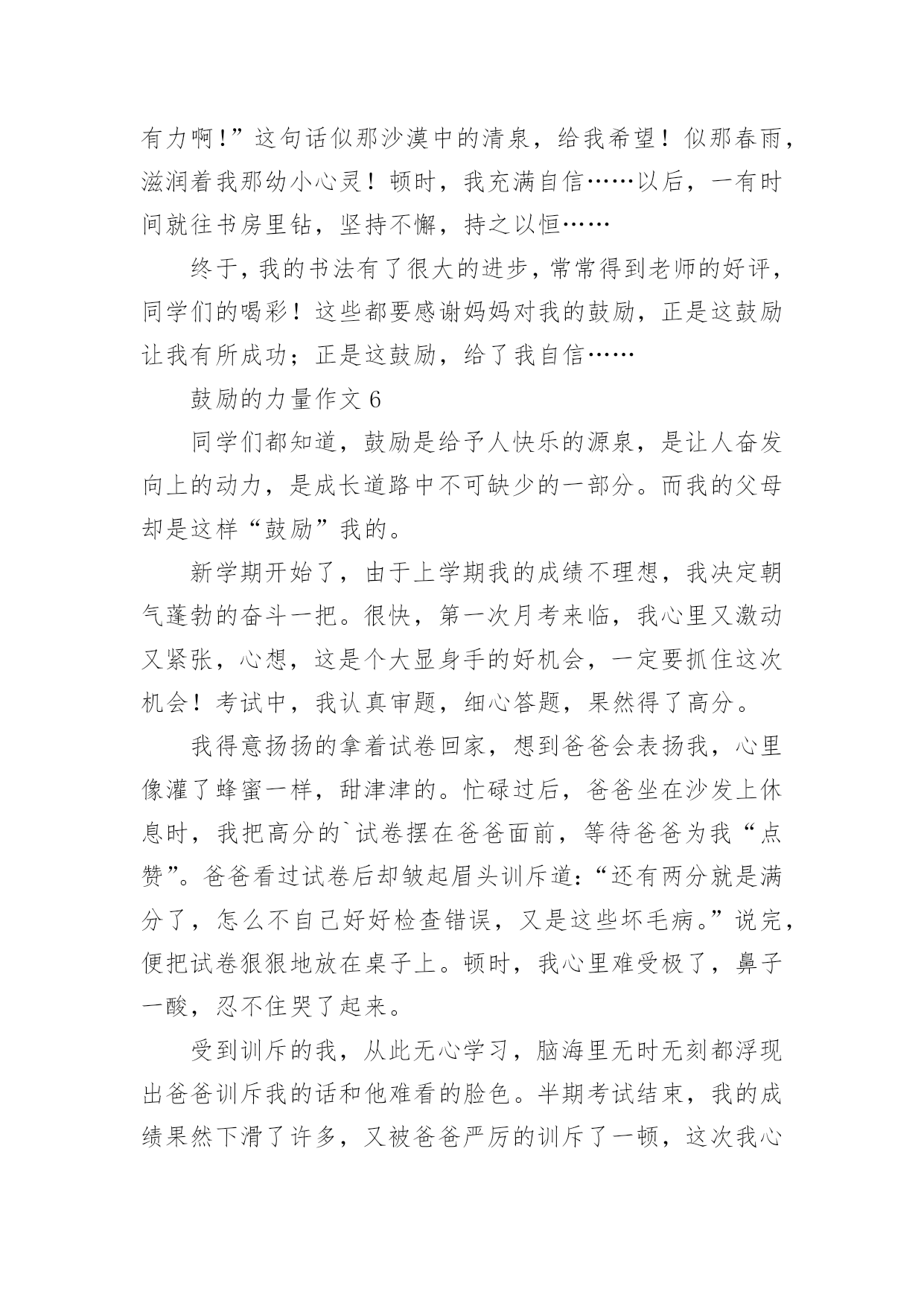 有力啊!”这句话似那沙漠中的清泉，给我希望！似那春雨，滋润着我那幼小心灵！顿时，我充满自信……以后，一有时间就往书房里钻，坚持不懈，持之以恒……

终于，我的书法有了很大的进步，常常得到老师的好评，同学们的喝彩！这些都要感谢妈妈对我的鼓励，正是这鼓励让我有所成功；正是这鼓励，给了我自信……

鼓励的力量作文 6

同学们都知道，鼓励是给予人快乐的源泉，是让人奋发向上的动力，是成长道路中不可缺少的一部分。而我的父母却是这样“鼓励”我的。

新学期开始了，由于上学期我的成绩不理想，我决定朝气蓬勃的奋斗一把。很快，第一次月考来临，我心里又激动又紧张，心想，这是个大显身手的好机会，一定要抓住这次机会！考试中，我认真审题，细心答题，果然得了高分。

我得意扬扬的拿着试卷回家，想到爸爸会表扬我，心里像灌了蜂蜜一样，甜津津的。忙碌过后，爸爸坐在沙发上休息时，我把高分的`试卷摆在爸爸面前，等待爸爸为我“点赞”。爸爸看过试卷后却皱起眉头训斥道:“还有两分就是满分了，怎么不自己好好检查错误，又是这些坏毛病。”说完，便把试卷狠狠地放在桌子上。顿时，我心里难受极了，鼻子一酸，忍不住哭了起来。

受到训斥的我，从此无心学习，脑海里无时无刻都浮现出爸爸训斥我的话和他难看的脸色。半期考试结束，我的成绩果然下滑了许多，又被爸爸严厉的训斥了一顿，这次我心